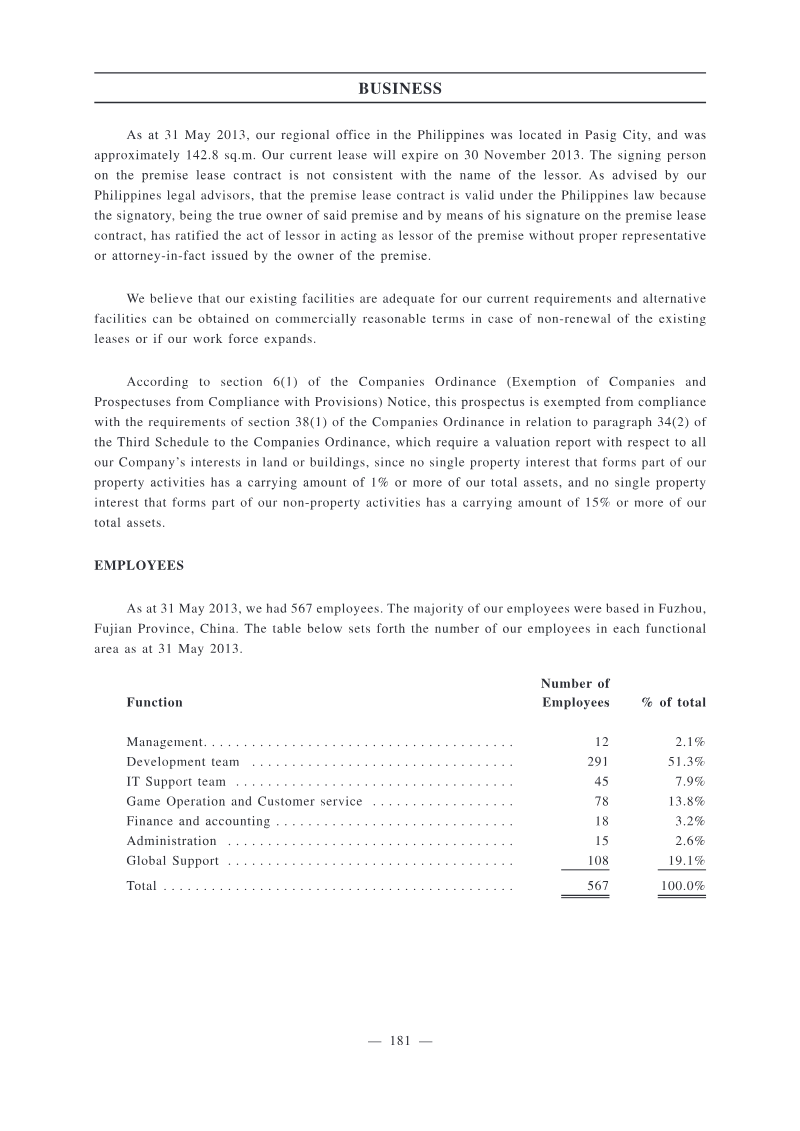 BUSINESS

As at 31 May 2013, our regional office in the Philippines was located in Pasig City, and was approximately 142.8 sq.m. Our current lease will expire on 30 November 2013. The signing person on the premise lease contract is not consistent with the name of the lessor. As advised by our Philippines legal advisors, that the premise lease contract is valid under the Philippines law because the signatory, being the true owner of said premise and by means of his signature on the premise lease contract, has ratified the act of lessor in acting as lessor of the premise without proper representative or attorney-in-fact issued by the owner of the premise.

We believe that our existing facilities are adequate for our current requirements and alternative facilities can be obtained on commercially reasonable terms in case of non-renewal of the existing leases or if our work force expands.

According to section 6(1) of the Companies Ordinance (Exemption of Companies and Prospectuses from Compliance with Provisions) Notice, this prospectus is exempted from compliance with the requirements of section 38(1) of the Companies Ordinance in relation to paragraph 34(2) of the Third Schedule to the Companies Ordinance, which require a valuation report with respect to all our Company's interests in land or buildings, since no single property interest that forms part of our property activities has a carrying amount of 1% or more of our total assets, and no single property interest that forms part of our non-property activities has a carrying amount of 15% or more of our total assets.

EMPLOYEES

As at 31 May 2013, we had 567 employees. The majority of our employees were based in Fuzhou, Fujian Province, China. The table below sets forth the number of our employees in each functional area as at 31 May 2013.

| Function | Number of Employees | % of total |
|---|---|---|
| Management | 12 | 2.1% |
| Development team | 291 | 51.3% |
| IT Support team | 45 | 7.9% |
| Game Operation and Customer service | 78 | 13.8% |
| Finance and accounting | 18 | 3.2% |
| Administration | 15 | 2.6% |
| Global Support | 108 | 19.1% |
| Total | 567 | 100.0% |

— 181 —